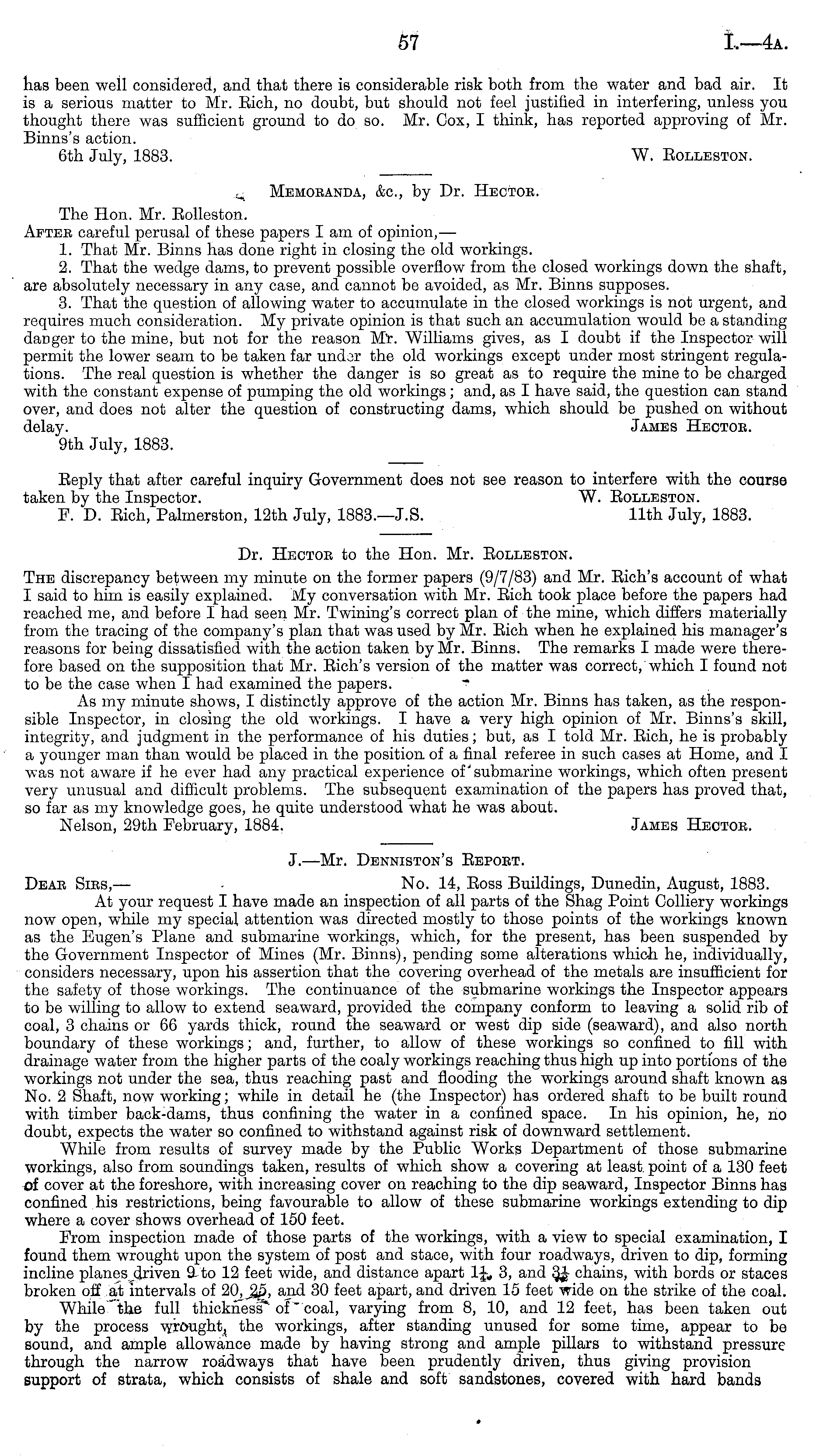 57 I.—4A.

has been well considered, and that there is considerable risk both from the water and bad air. It is a serious matter to Mr. Rich, no doubt, but should not feel justified in interfering, unless you thought there was sufficient ground to do so. Mr. Cox, I think, has reported approving of Mr. Binns's action.

6th July, 1883. W. Rolleston.

Memoranda, &c., by Dr. Hector.

The Hon. Mr. Rolleston.

After careful perusal of these papers I am of opinion,—

1. That Mr. Binns has done right in closing the old workings.

2. That the wedge dams, to prevent possible overflow from the closed workings down the shaft, are absolutely necessary in any case, and cannot be avoided, as Mr. Binns supposes.

3. That the question of allowing water to accumulate in the closed workings is not urgent, and requires much consideration. My private opinion is that such an accumulation would be a standing danger to the mine, but not for the reason Mr. Williams gives, as I doubt if the Inspector will permit the lower seam to be taken far under the old workings except under most stringent regulations. The real question is whether the danger is so great as to require the mine to be charged with the constant expense of pumping the old workings; and, as I have said, the question can stand over, and does not alter the question of constructing dams, which should be pushed on without delay. James Hector.

9th July, 1883.

Reply that after careful inquiry Government does not see reason to interfere with the course taken by the Inspector. W. Rolleston.

F. D. Rich, Palmerston, 12th July, 1883.—J.S. 11th July, 1883.

Dr. Hector to the Hon. Mr. Rolleston.

The discrepancy between my minute on the former papers (9/7/83) and Mr. Rich's account of what I said to him is easily explained. My conversation with Mr. Rich took place before the papers had reached me, and before I had seen Mr. Twining's correct plan of the mine, which differs materially from the tracing of the company's plan that was used by Mr. Rich when he explained his manager's reasons for being dissatisfied with the action taken by Mr. Binns. The remarks I made were therefore based on the supposition that Mr. Rich's version of the matter was correct, which I found not to be the case when I had examined the papers.

As my minute shows, I distinctly approve of the action Mr. Binns has taken, as the responsible Inspector, in closing the old workings. I have a very high opinion of Mr. Binns's skill, integrity, and judgment in the performance of his duties; but, as I told Mr. Rich, he is probably a younger man than would be placed in the position of a final referee in such cases at Home, and I was not aware if he ever had any practical experience of submarine workings, which often present very unusual and difficult problems. The subsequent examination of the papers has proved that, so far as my knowledge goes, he quite understood what he was about.

Nelson, 29th February, 1884. James Hector.

J.—Mr. Denniston's Report.

Dear Sirs,— No. 14, Ross Buildings, Dunedin, August, 1883.

At your request I have made an inspection of all parts of the Shag Point Colliery workings now open, while my special attention was directed mostly to those points of the workings known as the Eugen's Plane and submarine workings, which, for the present, has been suspended by the Government Inspector of Mines (Mr. Binns), pending some alterations which he, individually, considers necessary, upon his assertion that the covering overhead of the metals are insufficient for the safety of those workings. The continuance of the submarine workings the Inspector appears to be willing to allow to extend seaward, provided the company conform to leaving a solid rib of coal, 3 chains or 66 yards thick, round the seaward or west dip side (seaward), and also north boundary of these workings; and, further, to allow of these workings so confined to fill with drainage water from the higher parts of the coaly workings reaching thus high up into portions of the workings not under the sea, thus reaching past and flooding the workings around shaft known as No. 2 Shaft, now working; while in detail he (the Inspector) has ordered shaft to be built round with timber back-dams, thus confining the water in a confined space. In his opinion, he, no doubt, expects the water so confined to withstand against risk of downward settlement.

While from results of survey made by the Public Works Department of those submarine workings, also from soundings taken, results of which show a covering at least point of a 130 feet of cover at the foreshore, with increasing cover on reaching to the dip seaward, Inspector Binns has confined his restrictions, being favourable to allow of these submarine workings extending to dip where a cover shows overhead of 150 feet.

From inspection made of those parts of the workings, with a view to special examination, I found them wrought upon the system of post and stace, with four roadways, driven to dip, forming incline planes driven 9 to 12 feet wide, and distance apart $1\frac{1}{4}$, 3, and $3\frac{1}{2}$ chains, with bords or staces broken off at intervals of 20, 25, and 30 feet apart, and driven 15 feet wide on the strike of the coal.

While the full thickness of coal, varying from 8, 10, and 12 feet, has been taken out by the process wrought, the workings, after standing unused for some time, appear to be sound, and ample allowance made by having strong and ample pillars to withstand pressure through the narrow roadways that have been prudently driven, thus giving provision support of strata, which consists of shale and soft sandstones, covered with hard bands